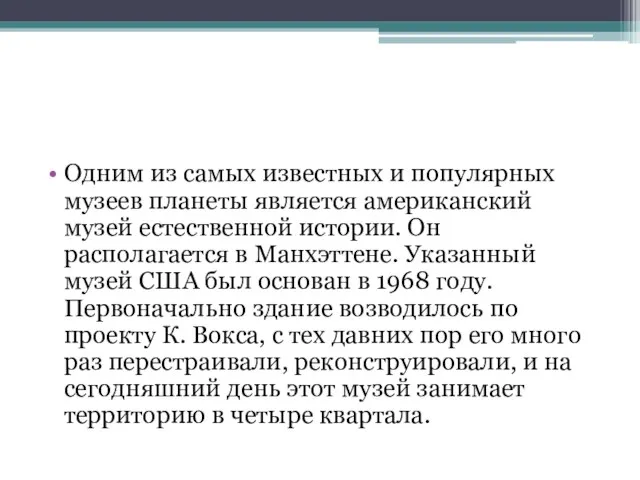 • Одним из самых известных и популярных музеев планеты является американский музей естественной истории. Он располагается в Манхэттене. Указанный музей США был основан в 1968 году. Первоначально здание возводилось по проекту К. Вокса, с тех давних пор его много раз перестраивали, реконструировали, и на сегодняшний день этот музей занимает территорию в четыре квартала.